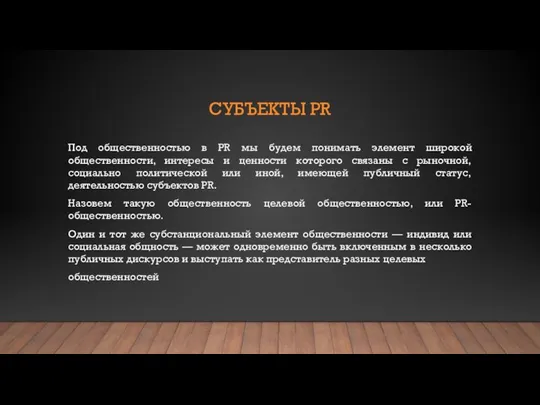 СУБЪЕКТЫ PR

Под общественностью в PR мы будем понимать элемент широкой общественности, интересы и ценности которого связаны с рыночной, социально политической или иной, имеющей публичный статус, деятельностью субъектов PR.

Назовем такую общественность целевой общественностью, или PR-общественностью.

Один и тот же субстанциональный элемент общественности — индивид или социальная общность — может одновременно быть включенным в несколько публичных дискурсов и выступать как представитель разных целевых

общественностей